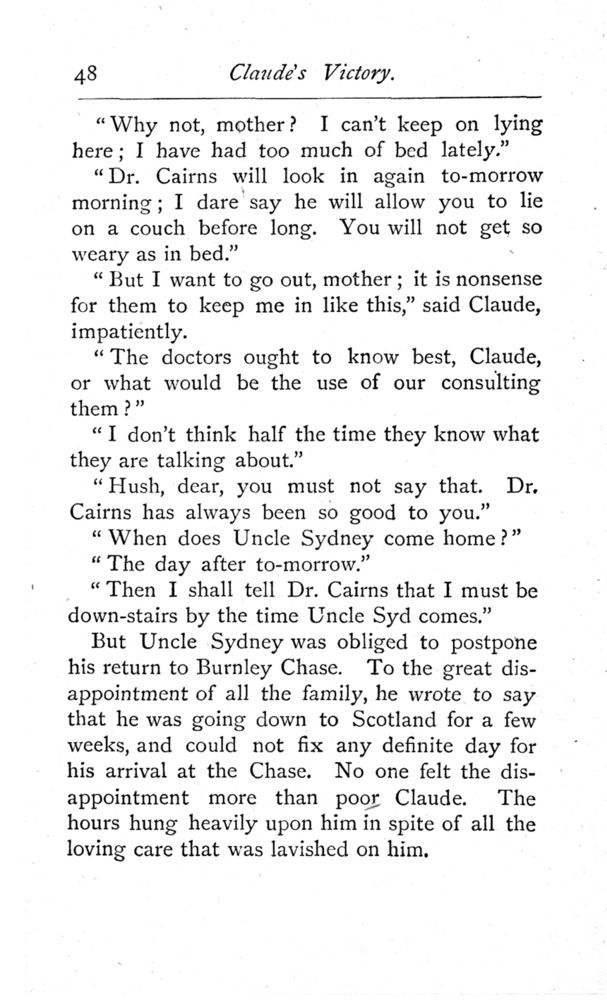 48 Claude's Victory.

"Why not, mother? I can't keep on lying here; I have had too much of bed lately."

"Dr. Cairns will look in again to-morrow morning; I dare say he will allow you to lie on a couch before long. You will not get so weary as in bed."

"But I want to go out, mother; it is nonsense for them to keep me in like this," said Claude, impatiently.

"The doctors ought to know best, Claude, or what would be the use of our consulting them?"

"I don't think half the time they know what they are talking about."

"Hush, dear, you must not say that. Dr. Cairns has always been so good to you."

"When does Uncle Sydney come home?"

"The day after to-morrow."

"Then I shall tell Dr. Cairns that I must be down-stairs by the time Uncle Syd comes."

But Uncle Sydney was obliged to postpone his return to Burnley Chase. To the great disappointment of all the family, he wrote to say that he was going down to Scotland for a few weeks, and could not fix any definite day for his arrival at the Chase. No one felt the disappointment more than poor Claude. The hours hung heavily upon him in spite of all the loving care that was lavished on him.